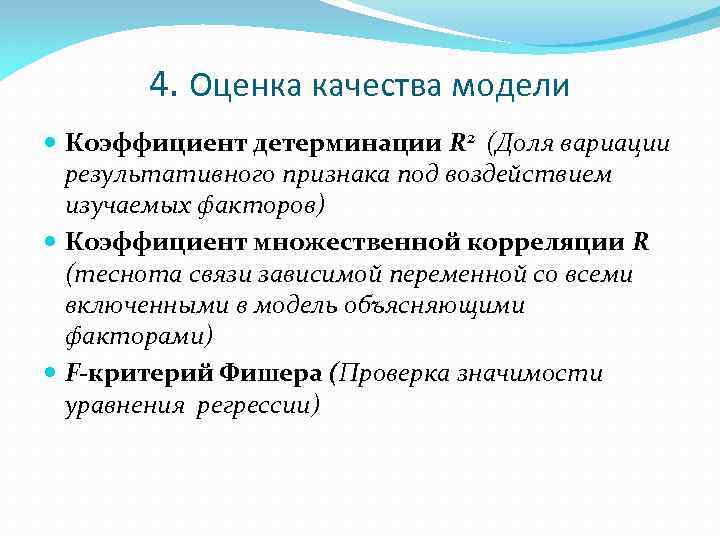 4. Оценка качества модели

Коэффициент детерминации $R^2$ (Доля вариации результативного признака под воздействием изучаемых факторов)

Коэффициент множественной корреляции $R$ (теснота связи зависимой переменной со всеми включенными в модель объясняющими факторами)

$F$-критерий Фишера (Проверка значимости уравнения регрессии)